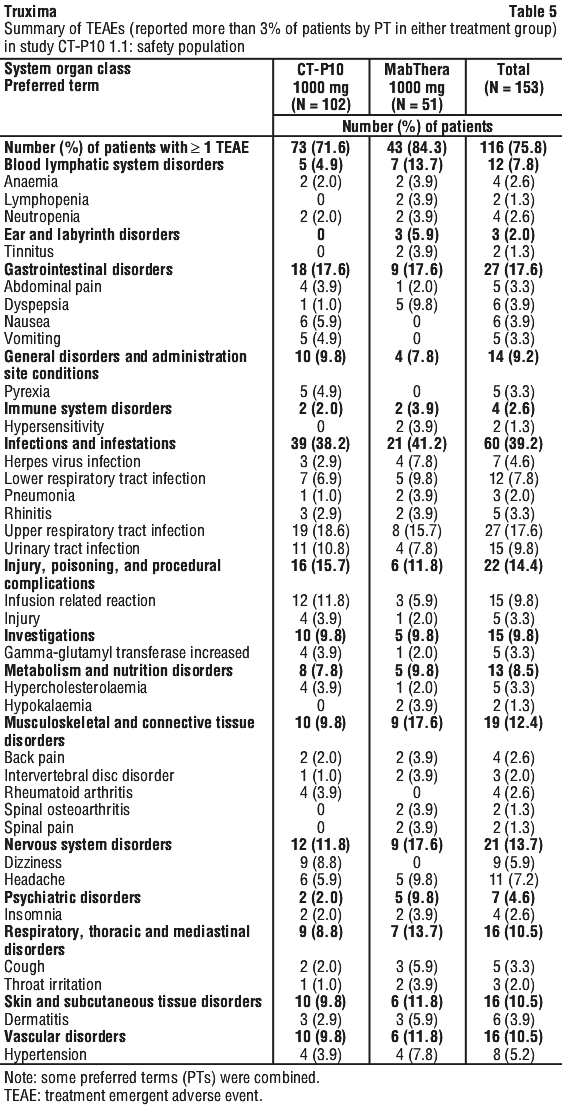 Truxima Table 5

Summary of TEAEs (reported more than 3% of patients by PT in either treatment group) in study CT-P10 1.1: safety population

| System organ class Preferred term | CT-P10 1000 mg (N = 102) | MabThera 1000 mg (N = 51) | Total (N = 153) |
|---|---|---|---|
| | Number (%) of patients | | |
| Number (%) of patients with ≥ 1 TEAE | 73 (71.6) | 43 (84.3) | 116 (75.8) |
| Blood lymphatic system disorders | 5 (4.9) | 7 (13.7) | 12 (7.8) |
| Anaemia | 2 (2.0) | 2 (3.9) | 4 (2.6) |
| Lymphopenia | 0 | 2 (3.9) | 2 (1.3) |
| Neutropenia | 2 (2.0) | 2 (3.9) | 4 (2.6) |
| Ear and labyrinth disorders | 0 | 3 (5.9) | 3 (2.0) |
| Tinnitus | 0 | 2 (3.9) | 2 (1.3) |
| Gastrointestinal disorders | 18 (17.6) | 9 (17.6) | 27 (17.6) |
| Abdominal pain | 4 (3.9) | 1 (2.0) | 5 (3.3) |
| Dyspepsia | 1 (1.0) | 5 (9.8) | 6 (3.9) |
| Nausea | 6 (5.9) | 0 | 6 (3.9) |
| Vomiting | 5 (4.9) | 0 | 5 (3.3) |
| General disorders and administration site conditions | 10 (9.8) | 4 (7.8) | 14 (9.2) |
| Pyrexia | 5 (4.9) | 0 | 5 (3.3) |
| Immune system disorders | 2 (2.0) | 2 (3.9) | 4 (2.6) |
| Hypersensitivity | 0 | 2 (3.9) | 2 (1.3) |
| Infections and infestations | 39 (38.2) | 21 (41.2) | 60 (39.2) |
| Herpes virus infection | 3 (2.9) | 4 (7.8) | 7 (4.6) |
| Lower respiratory tract infection | 7 (6.9) | 5 (9.8) | 12 (7.8) |
| Pneumonia | 1 (1.0) | 2 (3.9) | 3 (2.0) |
| Rhinitis | 3 (2.9) | 2 (3.9) | 5 (3.3) |
| Upper respiratory tract infection | 19 (18.6) | 8 (15.7) | 27 (17.6) |
| Urinary tract infection | 11 (10.8) | 4 (7.8) | 15 (9.8) |
| Injury, poisoning, and procedural complications | 16 (15.7) | 6 (11.8) | 22 (14.4) |
| Infusion related reaction | 12 (11.8) | 3 (5.9) | 15 (9.8) |
| Injury | 4 (3.9) | 1 (2.0) | 5 (3.3) |
| Investigations | 10 (9.8) | 5 (9.8) | 15 (9.8) |
| Gamma-glutamyl transferase increased | 4 (3.9) | 1 (2.0) | 5 (3.3) |
| Metabolism and nutrition disorders | 8 (7.8) | 5 (9.8) | 13 (8.5) |
| Hypercholesterolaemia | 4 (3.9) | 1 (2.0) | 5 (3.3) |
| Hypokalaemia | 0 | 2 (3.9) | 2 (1.3) |
| Musculoskeletal and connective tissue disorders | 10 (9.8) | 9 (17.6) | 19 (12.4) |
| Back pain | 2 (2.0) | 2 (3.9) | 4 (2.6) |
| Intervertebral disc disorder | 1 (1.0) | 2 (3.9) | 3 (2.0) |
| Rheumatoid arthritis | 4 (3.9) | 0 | 4 (2.6) |
| Spinal osteoarthritis | 0 | 2 (3.9) | 2 (1.3) |
| Spinal pain | 0 | 2 (3.9) | 2 (1.3) |
| Nervous system disorders | 12 (11.8) | 9 (17.6) | 21 (13.7) |
| Dizziness | 9 (8.8) | 0 | 9 (5.9) |
| Headache | 6 (5.9) | 5 (9.8) | 11 (7.2) |
| Psychiatric disorders | 2 (2.0) | 5 (9.8) | 7 (4.6) |
| Insomnia | 2 (2.0) | 2 (3.9) | 4 (2.6) |
| Respiratory, thoracic and mediastinal disorders | 9 (8.8) | 7 (13.7) | 16 (10.5) |
| Cough | 2 (2.0) | 3 (5.9) | 5 (3.3) |
| Throat irritation | 1 (1.0) | 2 (3.9) | 3 (2.0) |
| Skin and subcutaneous tissue disorders | 10 (9.8) | 6 (11.8) | 16 (10.5) |
| Dermatitis | 3 (2.9) | 3 (5.9) | 6 (3.9) |
| Vascular disorders | 10 (9.8) | 6 (11.8) | 16 (10.5) |
| Hypertension | 4 (3.9) | 4 (7.8) | 8 (5.2) |

Note: some preferred terms (PTs) were combined.
TEAE: treatment emergent adverse event.